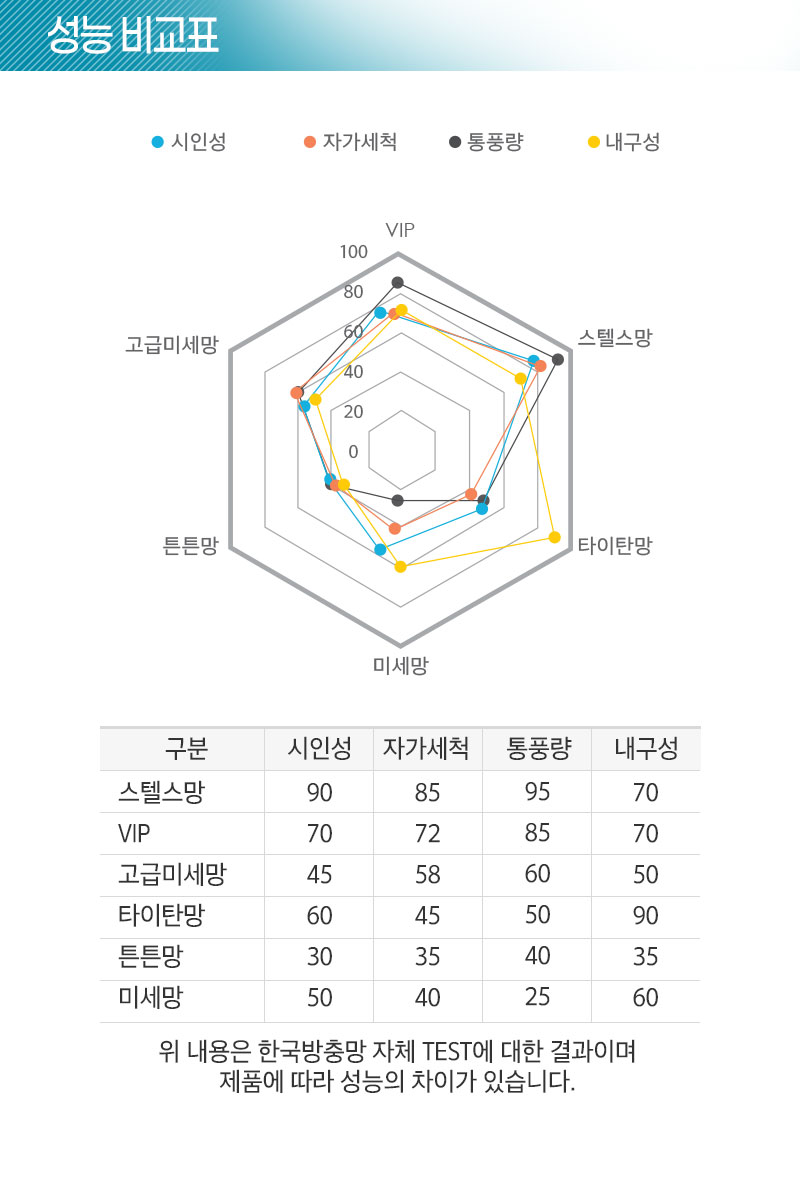 성능 비교표

시인성 자가세척 통풍량 내구성

VIP
100
80
60
40
20
0
스텔스망
타이탄망
미세망
튼튼망
고급미세망

| 구분 | 시인성 | 자가세척 | 통풍량 | 내구성 |
|---|---|---|---|---|
| 스텔스망 | 90 | 85 | 95 | 70 |
| VIP | 70 | 72 | 85 | 70 |
| 고급미세망 | 45 | 58 | 60 | 50 |
| 타이탄망 | 60 | 45 | 50 | 90 |
| 튼튼망 | 30 | 35 | 40 | 35 |
| 미세망 | 50 | 40 | 25 | 60 |

위 내용은 한국방충망 자체 TEST에 대한 결과이며 제품에 따라 성능의 차이가 있습니다.